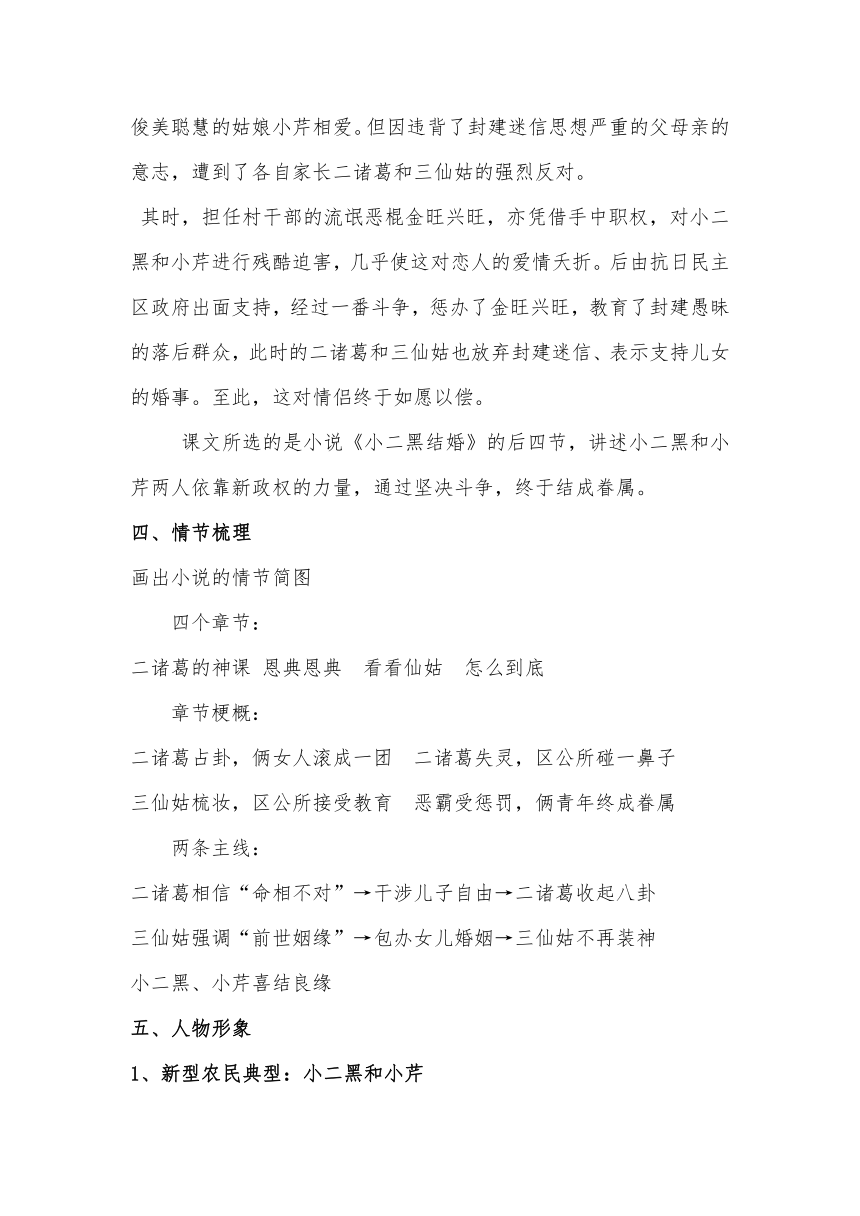 俊美聪慧的姑娘小芹相爱。但因违背了封建迷信思想严重的父母亲的意志，遭到了各自家长二诸葛和三仙姑的强烈反对。

其时，担任村干部的流氓恶棍金旺兴旺，亦凭借手中职权，对小二黑和小芹进行残酷迫害，几乎使这对恋人的爱情夭折。后由抗日民主区政府出面支持，经过一番斗争，惩办了金旺兴旺，教育了封建愚昧的落后群众，此时的二诸葛和三仙姑也放弃封建迷信、表示支持儿女的婚事。至此，这对情侣终于如愿以偿。

课文所选的是小说《小二黑结婚》的后四节，讲述小二黑和小芹两人依靠新政权的力量，通过坚决斗争，终于结成眷属。

四、情节梳理

画出小说的情节简图

四个章节：

二诸葛的神课　恩典恩典　看看仙姑　怎么到底

章节梗概：

二诸葛占卦，俩女人滚成一团　二诸葛失灵，区公所碰一鼻子

三仙姑梳妆，区公所接受教育　恶霸受惩罚，俩青年终成眷属

两条主线：

二诸葛相信“命相不对”→干涉儿子自由→二诸葛收起八卦

三仙姑强调“前世姻缘”→包办女儿婚姻→三仙姑不再装神

小二黑、小芹喜结良缘

五、人物形象

1、新型农民典型：小二黑和小芹